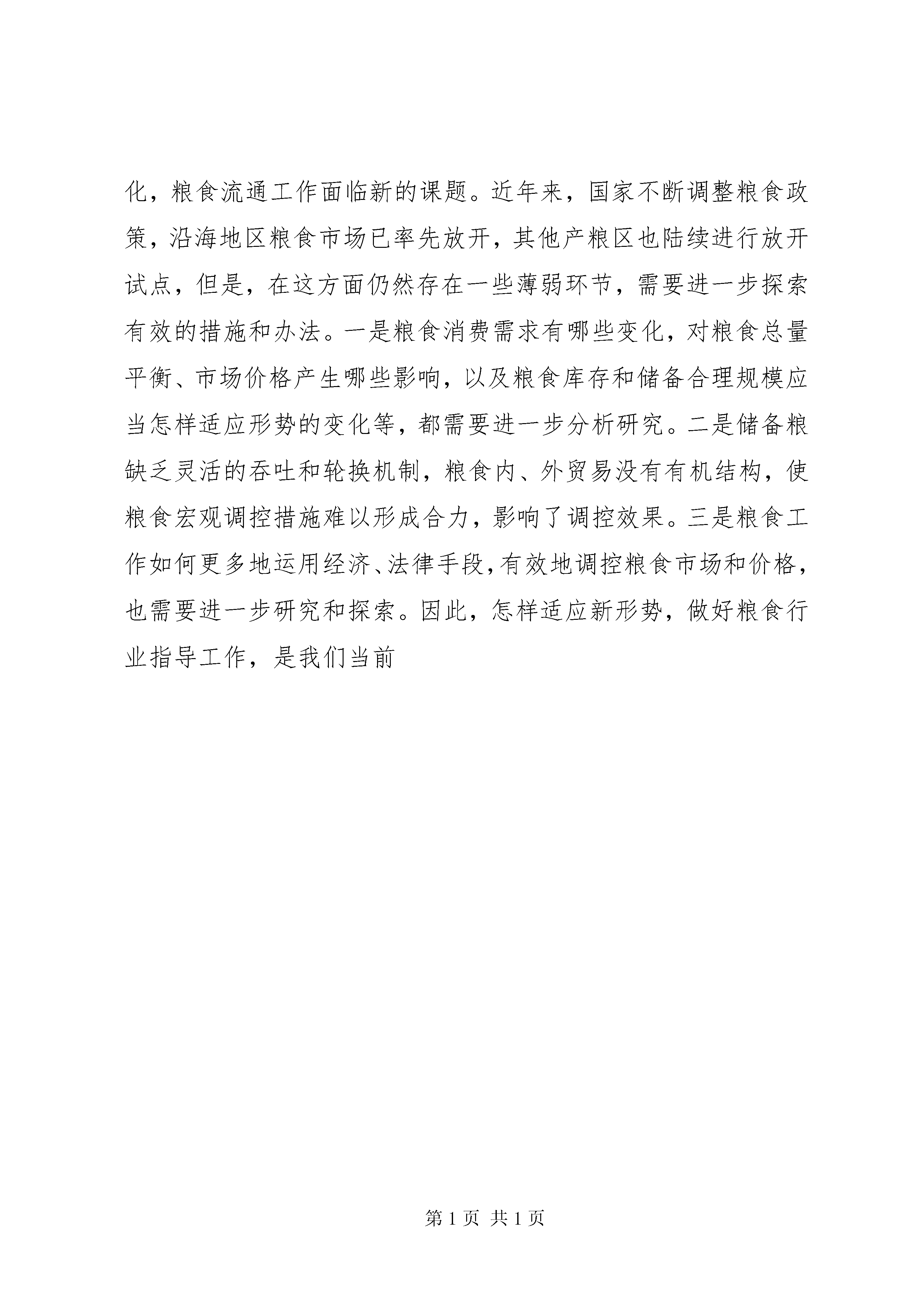 化，粮食流通工作面临新的课题。近年来，国家不断调整粮食政策，沿海地区粮食市场已率先放开，其他产粮区也陆续进行放开试点，但是，在这方面仍然存在一些薄弱环节，需要进一步探索有效的措施和办法。一是粮食消费需求有哪些变化，对粮食总量平衡、市场价格产生哪些影响，以及粮食库存和储备合理规模应当怎样适应形势的变化等，都需要进一步分析研究。二是储备粮缺乏灵活的吞吐和轮换机制，粮食内、外贸易没有有机结构，使粮食宏观调控措施难以形成合力，影响了调控效果。三是粮食工作如何更多地运用经济、法律手段，有效地调控粮食市场和价格，也需要进一步研究和探索。因此，怎样适应新形势，做好粮食行业指导工作，是我们当前

第 1 页 共 1 页